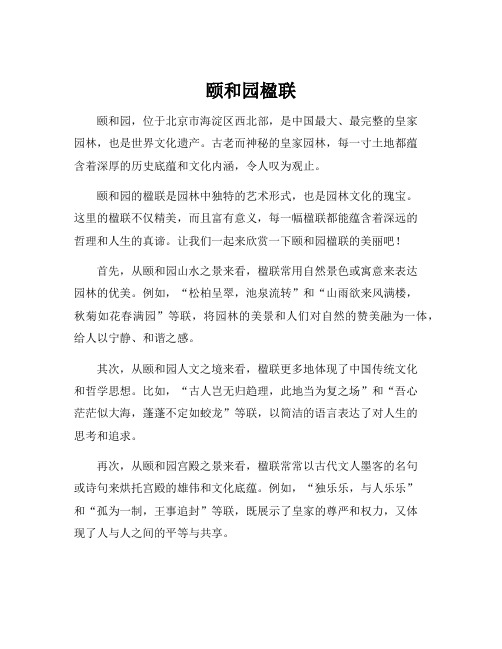 颐和园楹联

颐和园，位于北京市海淀区西北部，是中国最大、最完整的皇家园林，也是世界文化遗产。古老而神秘的皇家园林，每一寸土地都蕴含着深厚的历史底蕴和文化内涵，令人叹为观止。

颐和园的楹联是园林中独特的艺术形式，也是园林文化的瑰宝。这里的楹联不仅精美，而且富有意义，每一幅楹联都能蕴含着深远的哲理和人生的真谛。让我们一起来欣赏一下颐和园楹联的美丽吧！

首先，从颐和园山水之景来看，楹联常用自然景色或寓意来表达园林的优美。例如，“松柏呈翠，池泉流转”和“山雨欲来风满楼，秋菊如花春满园”等联，将园林的美景和人们对自然的赞美融为一体，给人以宁静、和谐之感。

其次，从颐和园人文之境来看，楹联更多地体现了中国传统文化和哲学思想。比如，“古人岂无归趋理，此地当为复之场”和“吾心茫茫似大海，蓬蓬不定如蛟龙”等联，以简洁的语言表达了对人生的思考和追求。

再次，从颐和园宫殿之景来看，楹联常常以古代文人墨客的名句或诗句来烘托宫殿的雄伟和文化底蕴。例如，“独乐乐，与人乐乐”和“孤为一制，王事追封”等联，既展示了皇家的尊严和权力，又体现了人与人之间的平等与共享。